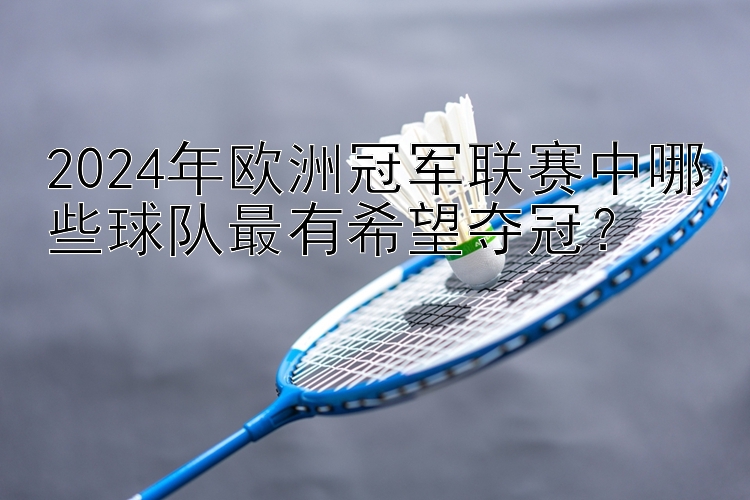 2024年欧洲冠军联赛中哪些球队最有希望夺冠？